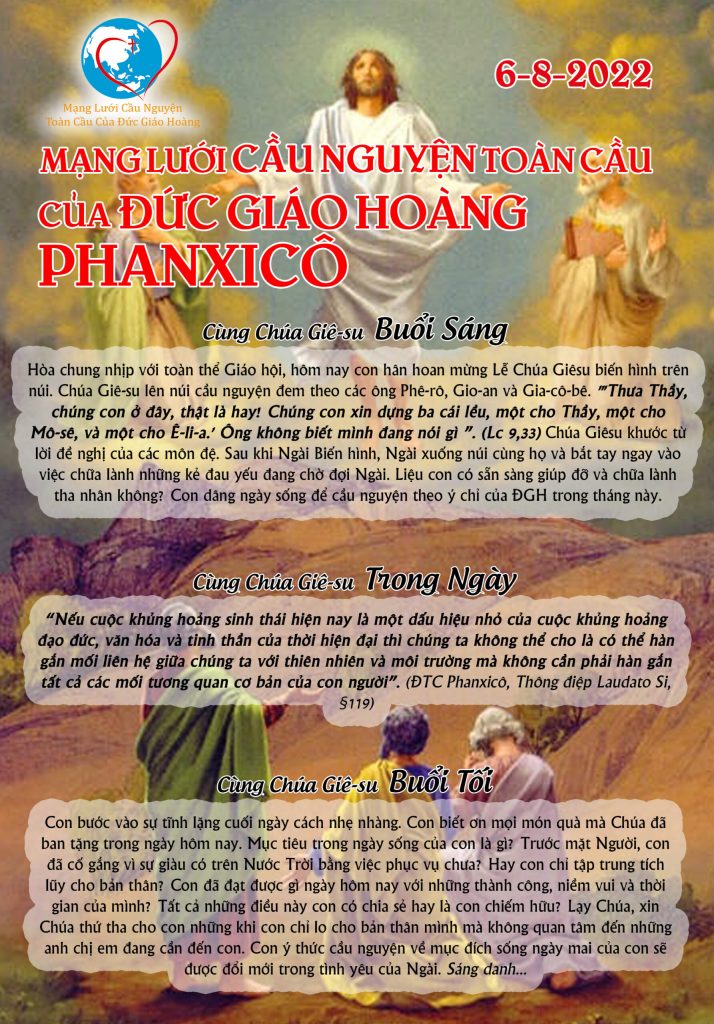 Mạng Lưới Cầu Nguyện Toàn Cầu Của Đức Giáo Hoàng

6-8-2022

MẠNG LƯỚI CẦU NGUYỆN TOÀN CẦU CỦA ĐỨC GIÁO HOÀNG PHANXICÔ

Cùng Chúa Giê-su Buổi Sáng

Hòa chung nhịp với toàn thể Giáo hội, hôm nay con hân hoan mừng Lễ Chúa Giêsu biến hình trên núi. Chúa Giê-su lên núi cầu nguyện đem theo các ông Phê-rô, Gio-an và Gia-cô-bê. "'Thưa Thầy, chúng con ở đây, thật là hay! Chúng con xin dựng ba cái lều, một cho Thầy, một cho Mô-sê, và một cho Ê-li-a.' Ông không biết mình đang nói gì ". (Lc 9,33) Chúa Giêsu khước từ lời đề nghị của các môn đệ. Sau khi Ngài Biến hình, Ngài xuống núi cùng họ và bắt tay ngay vào việc chữa lành những kẻ đau yếu đang chờ đợi Ngài. Liệu con có sẵn sàng giúp đỡ và chữa lành tha nhân không? Con dâng ngày sống để cầu nguyện theo ý chỉ của ĐGH trong tháng này.

Cùng Chúa Giê-su Trong Ngày

"Nếu cuộc khủng hoảng sinh thái hiện nay là một dấu hiệu nhỏ của cuộc khủng hoảng đạo đức, văn hóa và tinh thần của thời hiện đại thì chúng ta không thể cho là có thể hàn gắn mối liên hệ giữa chúng ta với thiên nhiên và môi trường mà không cần phải hàn gắn tất cả các mối tương quan cơ bản của con người". (ĐTC Phanxicô, Thông điệp Laudato Si, §119)

Cùng Chúa Giê-su Buổi Tối

Con bước vào sự tĩnh lặng cuối ngày cách nhẹ nhàng. Con biết ơn mọi món quà mà Chúa đã ban tặng trong ngày hôm nay. Mục tiêu trong ngày sống của con là gì? Trước mặt Người, con đã cố gắng vì sự giàu có trên Nước Trời bằng việc phục vụ chưa? Hay con chỉ tập trung tích lũy cho bản thân? Con đã đạt được gì ngày hôm nay với những thành công, niềm vui và thời gian của mình? Tất cả những điều này con có chia sẻ hay là con chiếm hữu? Lạy Chúa, xin Chúa thứ tha cho con những khi con chỉ lo cho bản thân mình mà không quan tâm đến những anh chị em đang cần đến con. Con ý thức cầu nguyện về mục đích sống ngày mai của con sẽ được đổi mới trong tình yêu của Ngài. Sáng danh...